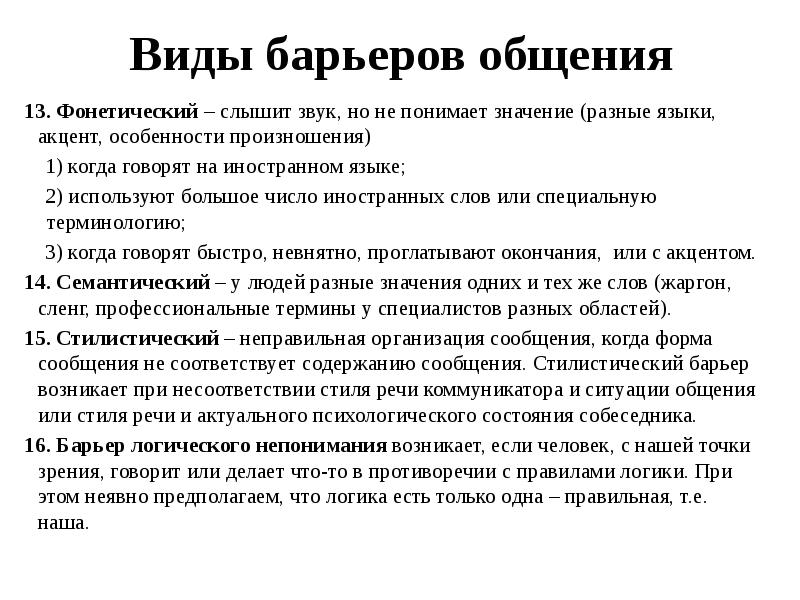 Виды барьеров общения

13. Фонетический – слышит звук, но не понимает значение (разные языки, акцент, особенности произношения)

1) когда говорят на иностранном языке;

2) используют большое число иностранных слов или специальную терминологию;

3) когда говорят быстро, невнятно, проглатывают окончания, или с акцентом.

14. Семантический – у людей разные значения одних и тех же слов (жаргон, сленг, профессиональные термины у специалистов разных областей).

15. Стилистический – неправильная организация сообщения, когда форма сообщения не соответствует содержанию сообщения. Стилистический барьер возникает при несоответствии стиля речи коммуникатора и ситуации общения или стиля речи и актуального психологического состояния собеседника.

16. Барьер логического непонимания возникает, если человек, с нашей точки зрения, говорит или делает что-то в противоречии с правилами логики. При этом неявно предполагаем, что логика есть только одна – правильная, т.е. наша.